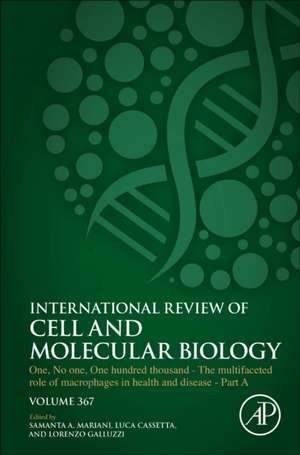 INTERNATIONAL REVIEW OF
CELL AND MOLECULAR BIOLOGY

One, No one, One hundred thousand - The multifaceted role of macrophages in health and disease - Part A

VOLUME 367

Edited by
SAMANTA A. MARIANI, LUCA CASSETTA, AND LORENZO GALLUZZI

AP